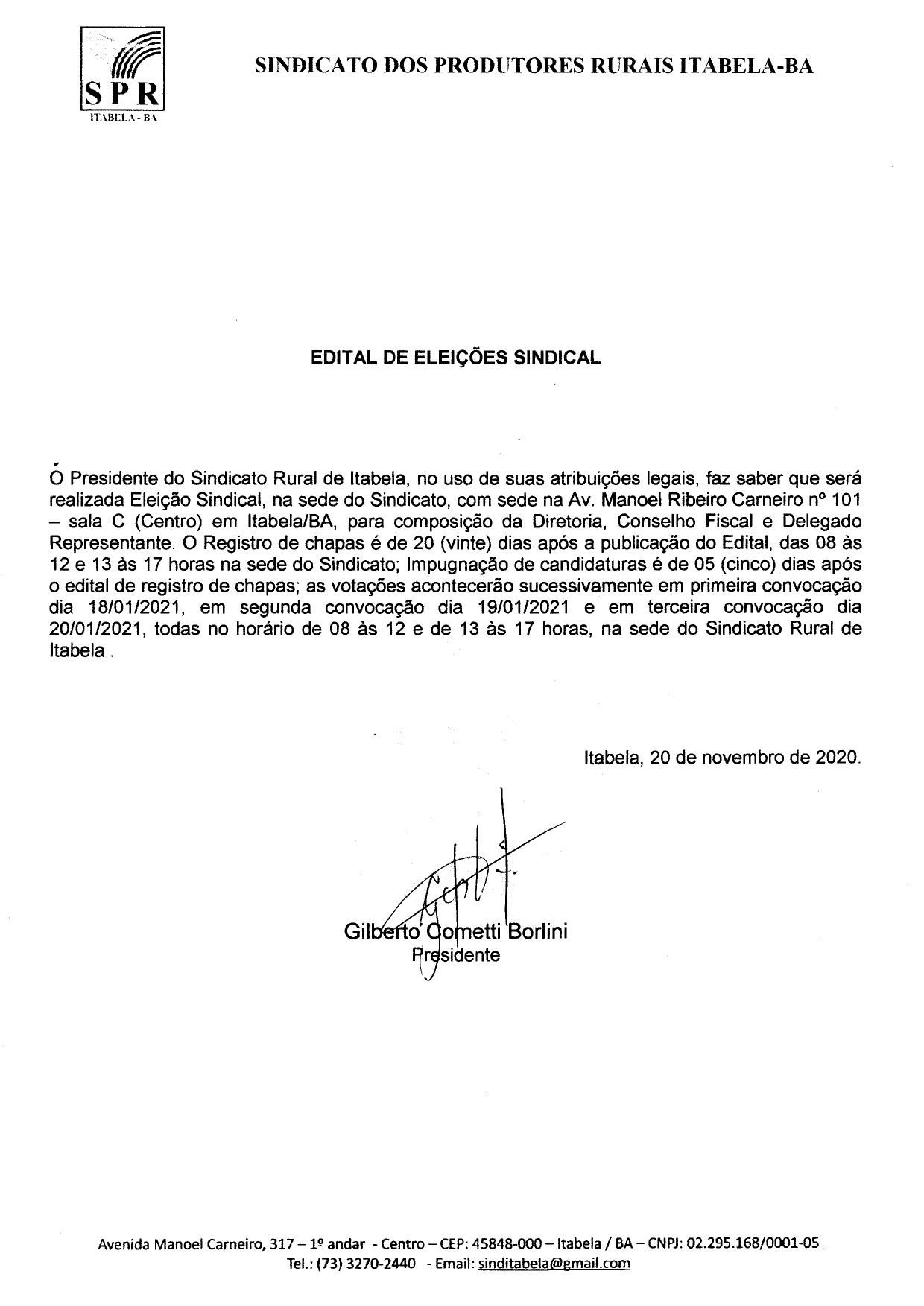 SPR
ITABELA - BA

SINDICATO DOS PRODUTORES RURAIS ITABELA-BA

EDITAL DE ELEIÇÕES SINDICAL

O Presidente do Sindicato Rural de Itabela, no uso de suas atribuições legais, faz saber que será realizada Eleição Sindical, na sede do Sindicato, com sede na Av. Manoel Ribeiro Carneiro nº 101 – sala C (Centro) em Itabela/BA, para composição da Diretoria, Conselho Fiscal e Delegado Representante. O Registro de chapas é de 20 (vinte) dias após a publicação do Edital, das 08 às 12 e 13 às 17 horas na sede do Sindicato; Impugnação de candidaturas é de 05 (cinco) dias após o edital de registro de chapas; as votações acontecerão sucessivamente em primeira convocação dia 18/01/2021, em segunda convocação dia 19/01/2021 e em terceira convocação dia 20/01/2021, todas no horário de 08 às 12 e de 13 às 17 horas, na sede do Sindicato Rural de Itabela .

Itabela, 20 de novembro de 2020.

Gilberto Cometti Borlini
Presidente

Avenida Manoel Carneiro, 317 – 1º andar - Centro – CEP: 45848-000 – Itabela / BA – CNPJ: 02.295.168/0001-05
Tel.: (73) 3270-2440 - Email: sinditabela@gmail.com